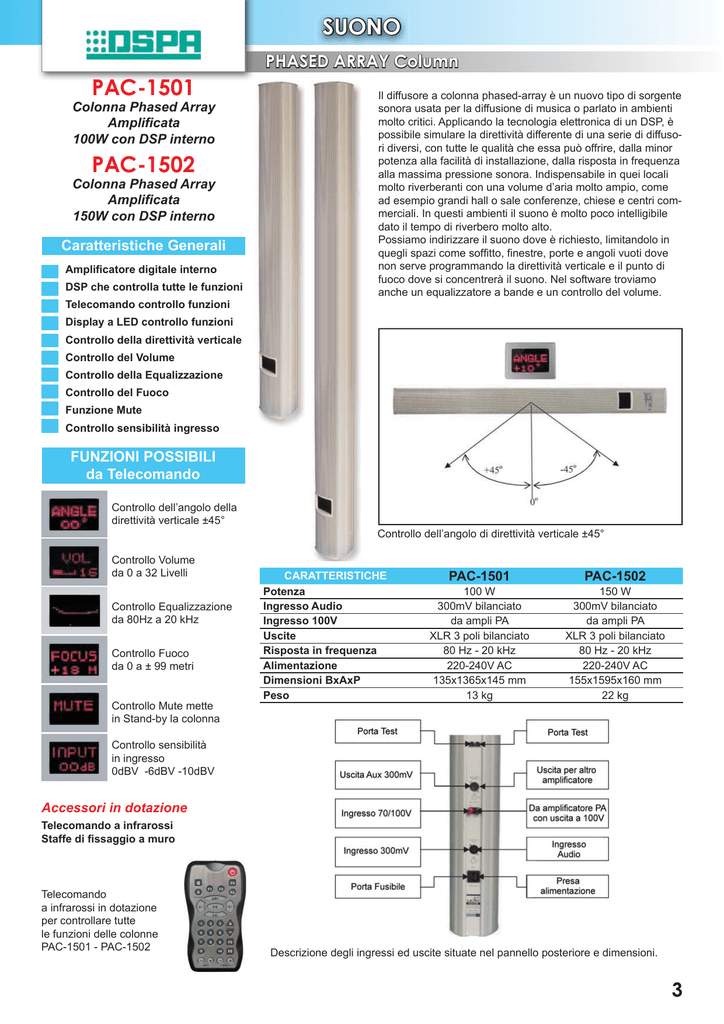 DSPA

SUONO

PHASED ARRAY Column

PAC-1501
Colonna Phased Array Amplificata
100W con DSP interno

PAC-1502
Colonna Phased Array Amplificata
150W con DSP interno

Caratteristiche Generali

Amplificatore digitale interno
DSP che controlla tutte le funzioni
Telecomando controllo funzioni
Display a LED controllo funzioni
Controllo della direttività verticale
Controllo del Volume
Controllo della Equalizzazione
Controllo del Fuoco
Funzione Mute
Controllo sensibilità ingresso

FUNZIONI POSSIBILI da Telecomando

ANGLE 00°
Controllo dell'angolo della direttività verticale ±45°

VOL 16
Controllo Volume da 0 a 32 Livelli

Controllo Equalizzazione da 80Hz a 20 kHz

FOCUS +18 M
Controllo Fuoco da 0 a ± 99 metri

MUTE
Controllo Mute mette in Stand-by la colonna

INPUT 00dB
Controllo sensibilità in ingresso 0dBV -6dBV -10dBV

Accessori in dotazione
Telecomando a infrarossi
Staffe di fissaggio a muro

Telecomando a infrarossi in dotazione per controllare tutte le funzioni delle colonne PAC-1501 - PAC-1502

Il diffusore a colonna phased-array è un nuovo tipo di sorgente sonora usata per la diffusione di musica o parlato in ambienti molto critici. Applicando la tecnologia elettronica di un DSP, è possibile simulare la direttività differente di una serie di diffusori diversi, con tutte le qualità che essa può offrire, dalla minor potenza alla facilità di installazione, dalla risposta in frequenza alla massima pressione sonora. Indispensabile in quei locali molto riverberanti con una volume d'aria molto ampio, come ad esempio grandi hall o sale conferenze, chiese e centri commerciali. In questi ambienti il suono è molto poco intelligibile dato il tempo di riverbero molto alto.
Possiamo indirizzare il suono dove è richiesto, limitandolo in quegli spazi come soffitto, finestre, porte e angoli vuoti dove non serve programmando la direttività verticale e il punto di fuoco dove si concentrerà il suono. Nel software troviamo anche un equalizzatore a bande e un controllo del volume.

ANGLE +10°
+45° -45° 0°

Controllo dell'angolo di direttività verticale ±45°

| CARATTERISTICHE | PAC-1501 | PAC-1502 |
|---|---|---|
| Potenza | 100 W | 150 W |
| Ingresso Audio | 300mV bilanciato | 300mV bilanciato |
| Ingresso 100V | da ampli PA | da ampli PA |
| Uscite | XLR 3 poli bilanciato | XLR 3 poli bilanciato |
| Risposta in frequenza | 80 Hz - 20 kHz | 80 Hz - 20 kHz |
| Alimentazione | 220-240V AC | 220-240V AC |
| Dimensioni BxAxP | 135x1365x145 mm | 155x1595x160 mm |
| Peso | 13 kg | 22 kg |

Porta Test
Uscita Aux 300mV
Ingresso 70/100V
Ingresso 300mV
Porta Fusibile
Porta Test
Uscita per altro amplificatore
Da amplificatore PA con uscita a 100V
Ingresso Audio
Presa alimentazione

Descrizione degli ingressi ed uscite situate nel pannello posteriore e dimensioni.

3